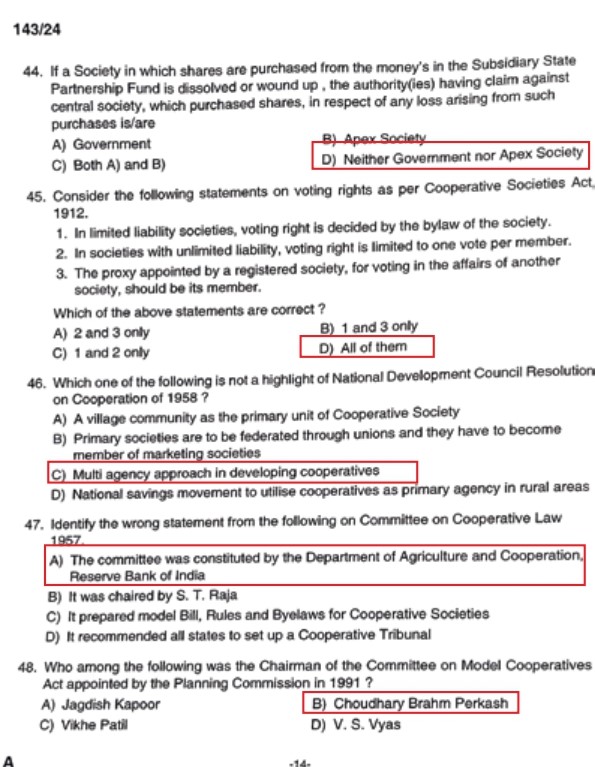 143/24

44. If a Society in which shares are purchased from the money's in the Subsidiary State Partnership Fund is dissolved or wound up , the authority(ies) having claim against central society, which purchased shares, in respect of any loss arising from such purchases is/are

A) Government
B) Apex Society
C) Both A) and B)
D) Neither Government nor Apex Society

45. Consider the following statements on voting rights as per Cooperative Societies Act, 1912.

1. In limited liability societies, voting right is decided by the bylaw of the society.
2. In societies with unlimited liability, voting right is limited to one vote per member.
3. The proxy appointed by a registered society, for voting in the affairs of another society, should be its member.

Which of the above statements are correct ?

A) 2 and 3 only
B) 1 and 3 only
C) 1 and 2 only
D) All of them

46. Which one of the following is not a highlight of National Development Council Resolution on Cooperation of 1958 ?

A) A village community as the primary unit of Cooperative Society
B) Primary societies are to be federated through unions and they have to become member of marketing societies
C) Multi agency approach in developing cooperatives
D) National savings movement to utilise cooperatives as primary agency in rural areas

47. Identify the wrong statement from the following on Committee on Cooperative Law 1957.

A) The committee was constituted by the Department of Agriculture and Cooperation, Reserve Bank of India
B) It was chaired by S. T. Raja
C) It prepared model Bill, Rules and Byelaws for Cooperative Societies
D) It recommended all states to set up a Cooperative Tribunal

48. Who among the following was the Chairman of the Committee on Model Cooperatives Act appointed by the Planning Commission in 1991 ?

A) Jagdish Kapoor
B) Choudhary Brahm Perkash
C) Vikhe Patil
D) V. S. Vyas

A

-14-